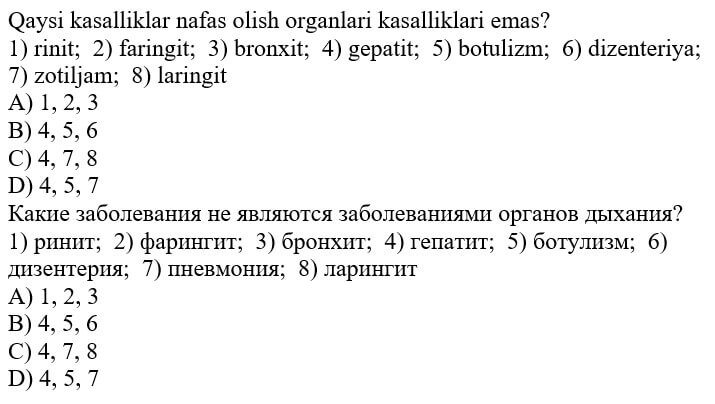 Qaysi kasalliklar nafas olish organlari kasalliklari emas?
1) rinit; 2) faringit; 3) bronxit; 4) gepatit; 5) botulizm; 6) dizenteriya; 7) zotiljam; 8) laringit
A) 1, 2, 3
B) 4, 5, 6
C) 4, 7, 8
D) 4, 5, 7
Какие заболевания не являются заболеваниями органов дыхания?
1) ринит; 2) фарингит; 3) бронхит; 4) гепатит; 5) ботулизм; 6) дизентерия; 7) пневмония; 8) ларингит
A) 1, 2, 3
B) 4, 5, 6
C) 4, 7, 8
D) 4, 5, 7